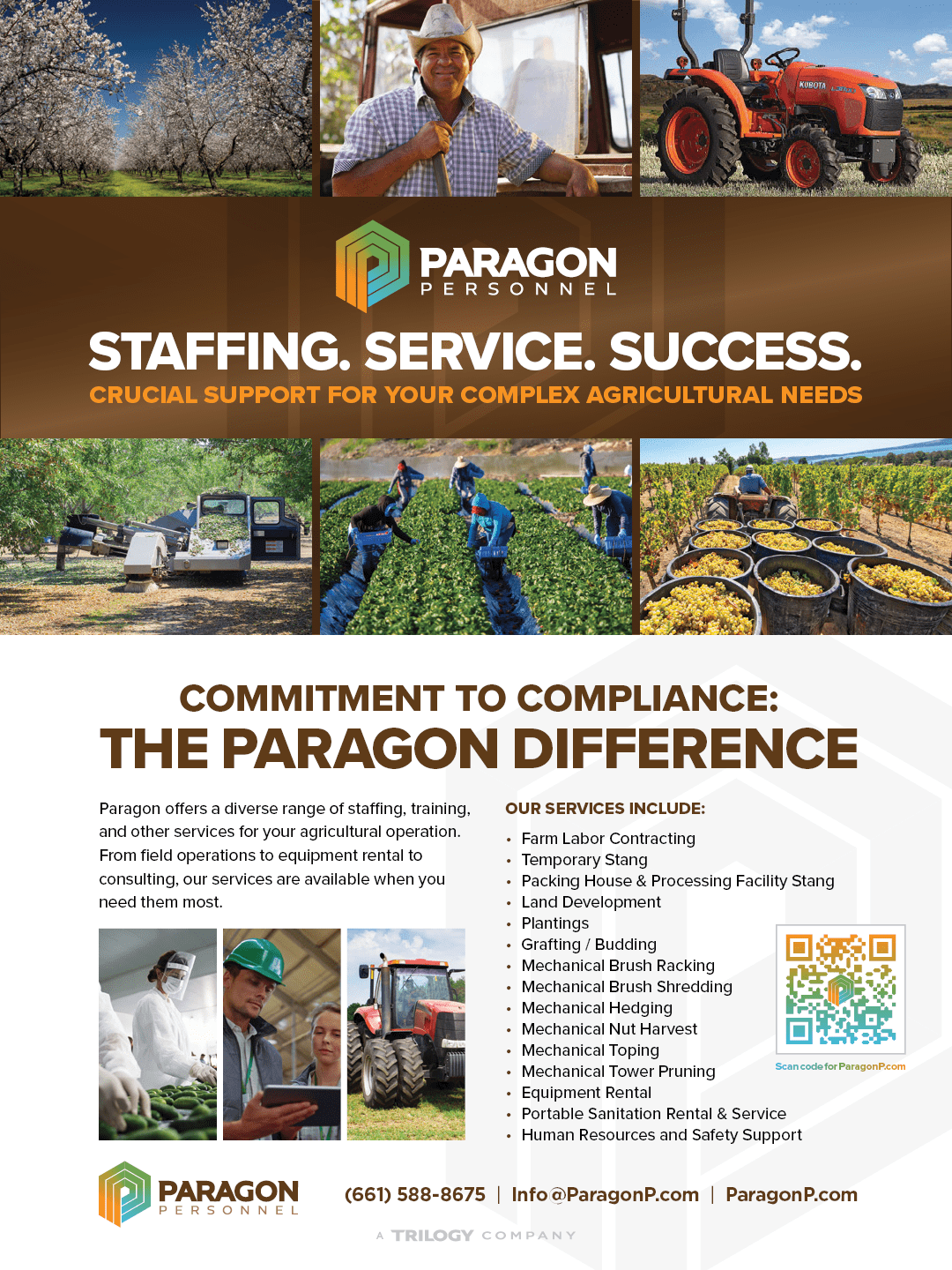 PARAGON
PERSONNEL

STAFFING. SERVICE. SUCCESS.

CRUCIAL SUPPORT FOR YOUR COMPLEX AGRICULTURAL NEEDS

COMMITMENT TO COMPLIANCE:
THE PARAGON DIFFERENCE

Paragon offers a diverse range of staffing, training, and other services for your agricultural operation. From field operations to equipment rental to consulting, our services are available when you need them most.

OUR SERVICES INCLUDE:
• Farm Labor Contracting
• Temporary Stang
• Packing House & Processing Facility Stang
• Land Development
• Plantings
• Grafting / Budding
• Mechanical Brush Racking
• Mechanical Brush Shredding
• Mechanical Hedging
• Mechanical Nut Harvest
• Mechanical Toping
• Mechanical Tower Pruning
• Equipment Rental
• Portable Sanitation Rental & Service
• Human Resources and Safety Support

Scan code for ParagonP.com

PARAGON
PERSONNEL

(661) 588-8675 | Info@ParagonP.com | ParagonP.com

A TRILOGY COMPANY